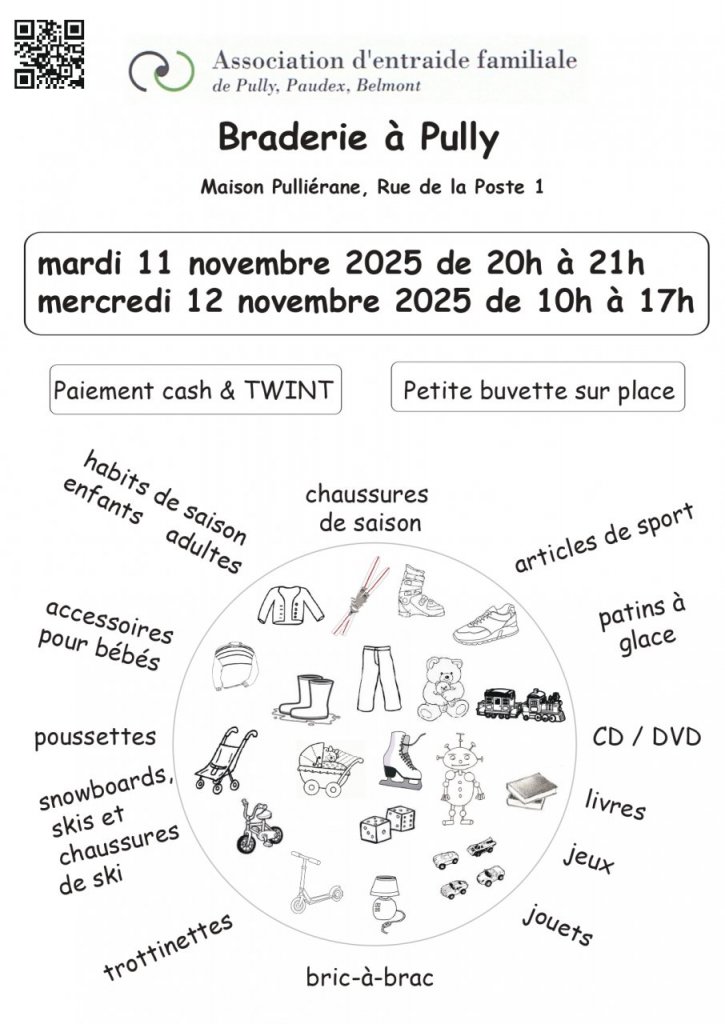 Association d'entraide familiale
de Pully, Paudex, Belmont

Braderie à Pully

Maison Pulliérane, Rue de la Poste 1

mardi 11 novembre 2025 de 20h à 21h
mercredi 12 novembre 2025 de 10h à 17h

Paiement cash & TWINT

Petite buvette sur place

habits de saison
enfants
adultes

chaussures
de saison

articles de sport

accessoires
pour bébés

patins à
glace

poussettes

CD / DVD

snowboards,
skis et
chaussures
de ski

livres

jeux

jouets

trottinettes

bric-à-brac